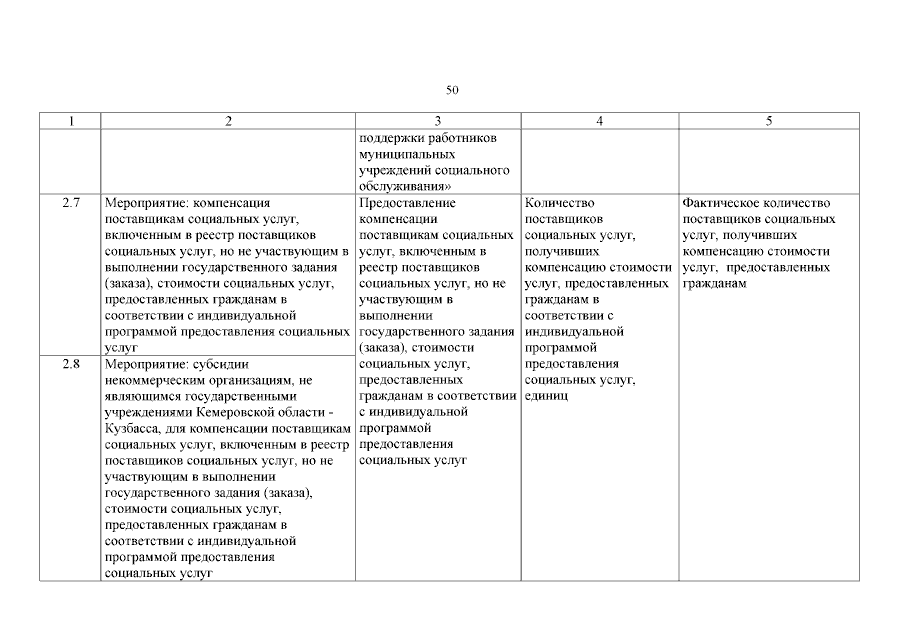 50

| 1 | 2 | 3 | 4 | 5 |
|---|---|---|---|---|
| | | поддержки работников муниципальных учреждений социального обслуживания» | | |
| 2.7 | Мероприятие: компенсация поставщикам социальных услуг, включенным в реестр поставщиков социальных услуг, но не участвующим в выполнении государственного задания (заказа), стоимости социальных услуг, предоставленных гражданам в соответствии с индивидуальной программой предоставления социальных услуг | Предоставление компенсации поставщикам социальных услуг, включенным в реестр поставщиков социальных услуг, но не участвующим в выполнении государственного задания (заказа), стоимости социальных услуг, предоставленных гражданам в соответствии с индивидуальной программой предоставления социальных услуг | Количество поставщиков социальных услуг, получивших компенсацию стоимости услуг, предоставленных гражданам в соответствии с индивидуальной программой предоставления социальных услуг, единиц | Фактическое количество поставщиков социальных услуг, получивших компенсацию стоимости услуг, предоставленных гражданам |
| 2.8 | Мероприятие: субсидии некоммерческим организациям, не являющимся государственными учреждениями Кемеровской области - Кузбасса, для компенсации поставщикам социальных услуг, включенным в реестр поставщиков социальных услуг, но не участвующим в выполнении государственного задания (заказа), стоимости социальных услуг, предоставленных гражданам в соответствии с индивидуальной программой предоставления социальных услуг | | | |